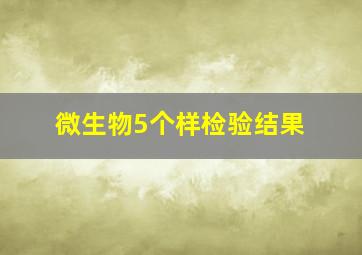 微生物5个样检验结果